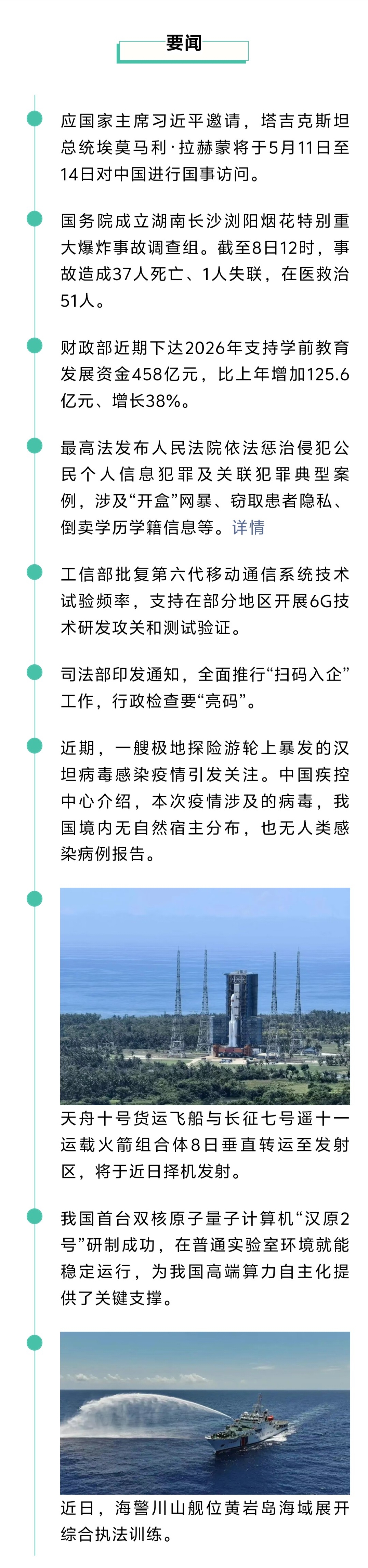 要闻

应国家主席习近平邀请，塔吉克斯坦总统埃莫马利·拉赫蒙将于5月11日至14日对中国进行国事访问。

国务院成立湖南长沙浏阳烟花特别重大爆炸事故调查组。截至8日12时，事故造成37人死亡、1人失联，在医救治51人。

财政部近期下达2026年支持学前教育发展资金458亿元，比上年增加125.6亿元、增长38%。

最高法发布人民法院依法惩治侵犯公民个人信息犯罪及关联犯罪典型案例，涉及“开盒”网暴、窃取患者隐私、倒卖学历学籍信息等。详情

工信部批复第六代移动通信系统技术试验频率，支持在部分地区开展6G技术研发攻关和测试验证。

司法部印发通知，全面推行“扫码入企”工作，行政检查要“亮码”。

近期，一艘极地探险游轮上暴发的汉坦病毒感染疫情引发关注。中国疾控中心介绍，本次疫情涉及的病毒，我国境内无自然宿主分布，也无人类感染病例报告。

天舟十号货运飞船与长征七号遥十一运载火箭组合体8日垂直转运至发射区，将于近日择机发射。

我国首台双核原子量子计算机“汉原2号”研制成功，在普通实验室环境就能稳定运行，为我国高端算力自主化提供了关键支撑。

近日，海警川山舰位黄岩岛海域展开综合执法训练。